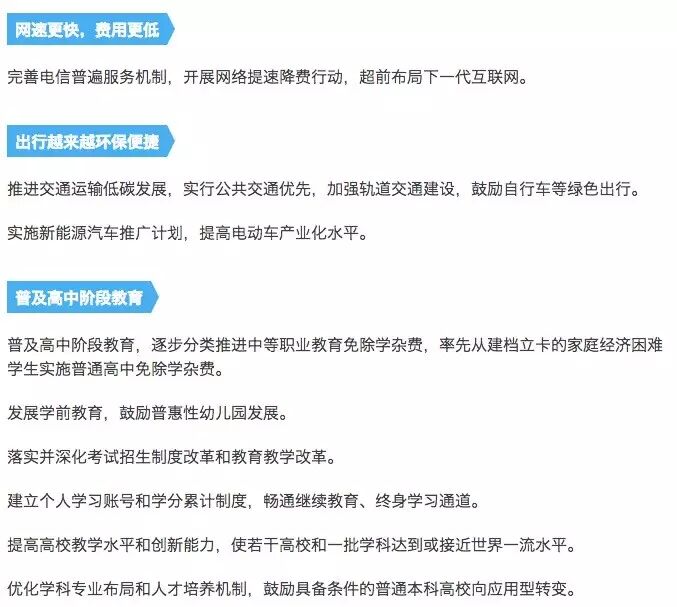 网速更快，费用更低

完善电信普遍服务机制，开展网络提速降费行动，超前布局下一代互联网。

出行越来越环保便捷

推进交通运输低碳发展，实行公共交通优先，加强轨道交通建设，鼓励自行车等绿色出行。

实施新能源汽车推广计划，提高电动车产业化水平。

普及高中阶段教育

普及高中阶段教育，逐步分类推进中等职业教育免除学杂费，率先从建档立卡的家庭经济困难学生实施普通高中免除学杂费。

发展学前教育，鼓励普惠性幼儿园发展。

落实并深化考试招生制度改革和教育教学改革。

建立个人学习账号和学分累计制度，畅通继续教育、终身学习通道。

提高高校教学水平和创新能力，使若干高校和一批学科达到或接近世界一流水平。

优化学科专业布局和人才培养机制，鼓励具备条件的普通本科高校向应用型转变。